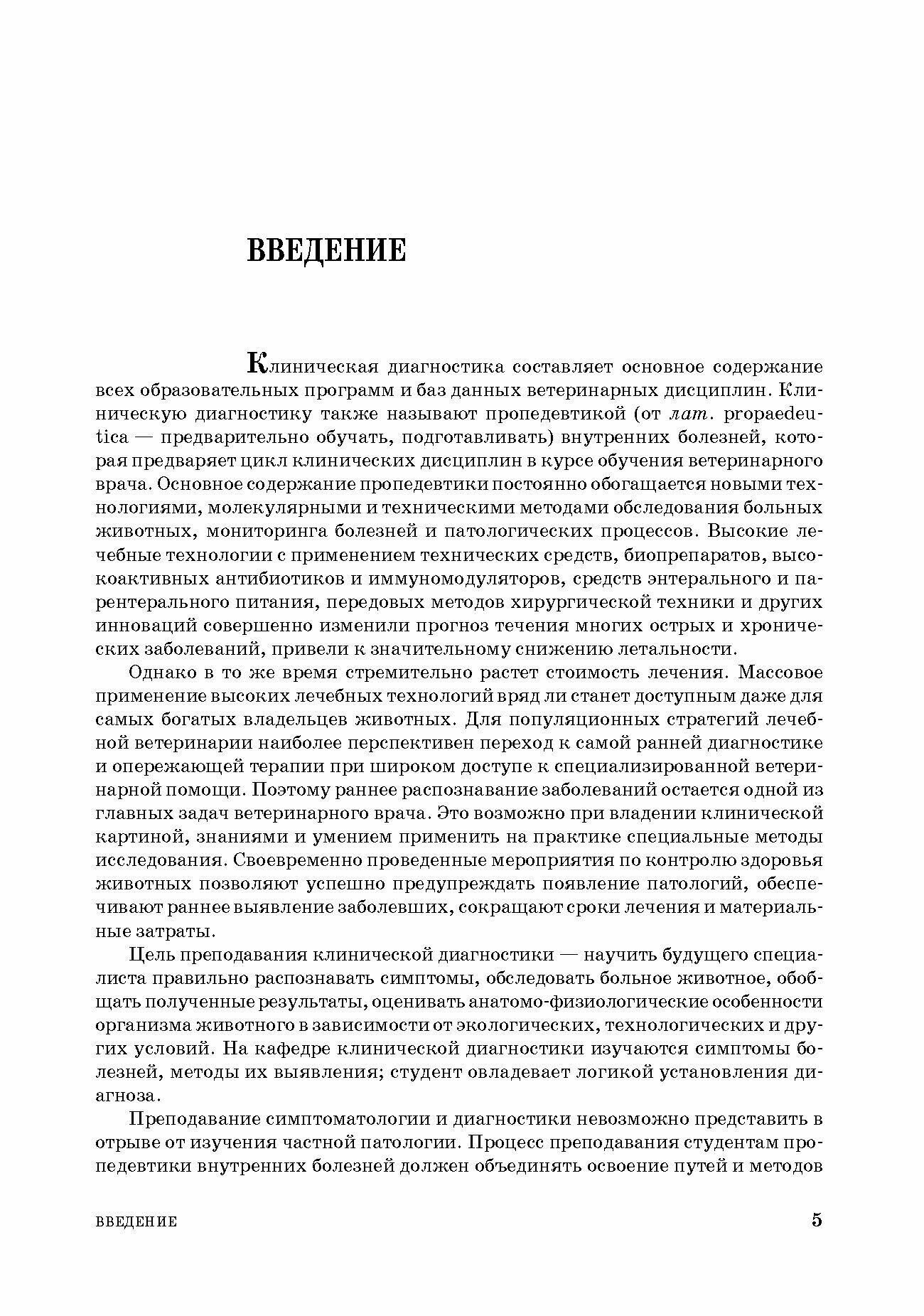 ВВЕДЕНИЕ

Клиническая диагностика составляет основное содержание всех образовательных программ и баз данных ветеринарных дисциплин. Клиническую диагностику также называют пропедевтикой (от лат. propaedeutica — предварительно обучать, подготавливать) внутренних болезней, которая предваряет цикл клинических дисциплин в курсе обучения ветеринарного врача. Основное содержание пропедевтики постоянно обогащается новыми технологиями, молекулярными и техническими методами обследования больных животных, мониторинга болезней и патологических процессов. Высокие лечебные технологии с применением технических средств, биопрепаратов, высокоактивных антибиотиков и иммуномодуляторов, средств энтерального и парентерального питания, передовых методов хирургической техники и других инноваций совершенно изменили прогноз течения многих острых и хронических заболеваний, привели к значительному снижению летальности.

Однако в то же время стремительно растет стоимость лечения. Массовое применение высоких лечебных технологий вряд ли станет доступным даже для самых богатых владельцев животных. Для популяционных стратегий лечебной ветеринарии наиболее перспективен переход к самой ранней диагностике и опережающей терапии при широком доступе к специализированной ветеринарной помощи. Поэтому раннее распознавание заболеваний остается одной из главных задач ветеринарного врача. Это возможно при владении клинической картиной, знаниями и умением применить на практике специальные методы исследования. Своевременно проведенные мероприятия по контролю здоровья животных позволяют успешно предупреждать появление патологий, обеспечивают раннее выявление заболевших, сокращают сроки лечения и материальные затраты.

Цель преподавания клинической диагностики — научить будущего специалиста правильно распознавать симптомы, обследовать больное животное, обобщать полученные результаты, оценивать анатомо-физиологические особенности организма животного в зависимости от экологических, технологических и других условий. На кафедре клинической диагностики изучаются симптомы болезней, методы их выявления; студент овладевает логикой установления диагноза.

Преподавание симптоматологии и диагностики невозможно представить в отрыве от изучения частной патологии. Процесс преподавания студентам пропедевтики внутренних болезней должен объединять освоение путей и методов

ВВЕДЕНИЕ 5